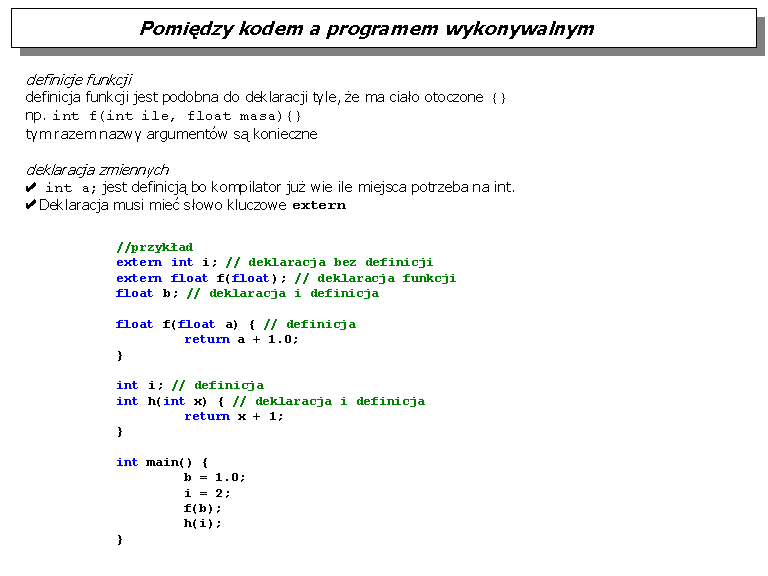 Pomiędzy kodem a programem wykonywalnym

definicje funkcji
definicja funkcji jest podobna do deklaracji tyle, że ma ciało otoczone {}
np. int f(int ile, float masa){}
tym razem nazwy argumentów są konieczne

deklaracja zmiennych
✔ int a; jest definicją bo kompilator już wie ile miejsca potrzeba na int.
✔Deklaracja musi mieć słowo kluczowe extern

//przykład
extern int i; // deklaracja bez definicji
extern float f(float); // deklaracja funkcji
float b; // deklaracja i definicja

float f(float a) { // definicja
return a + 1.0;
}

int i; // definicja
int h(int x) { // deklaracja i definicja
return x + 1;
}

int main() {
b = 1.0;
i = 2;
f(b);
h(i);
}